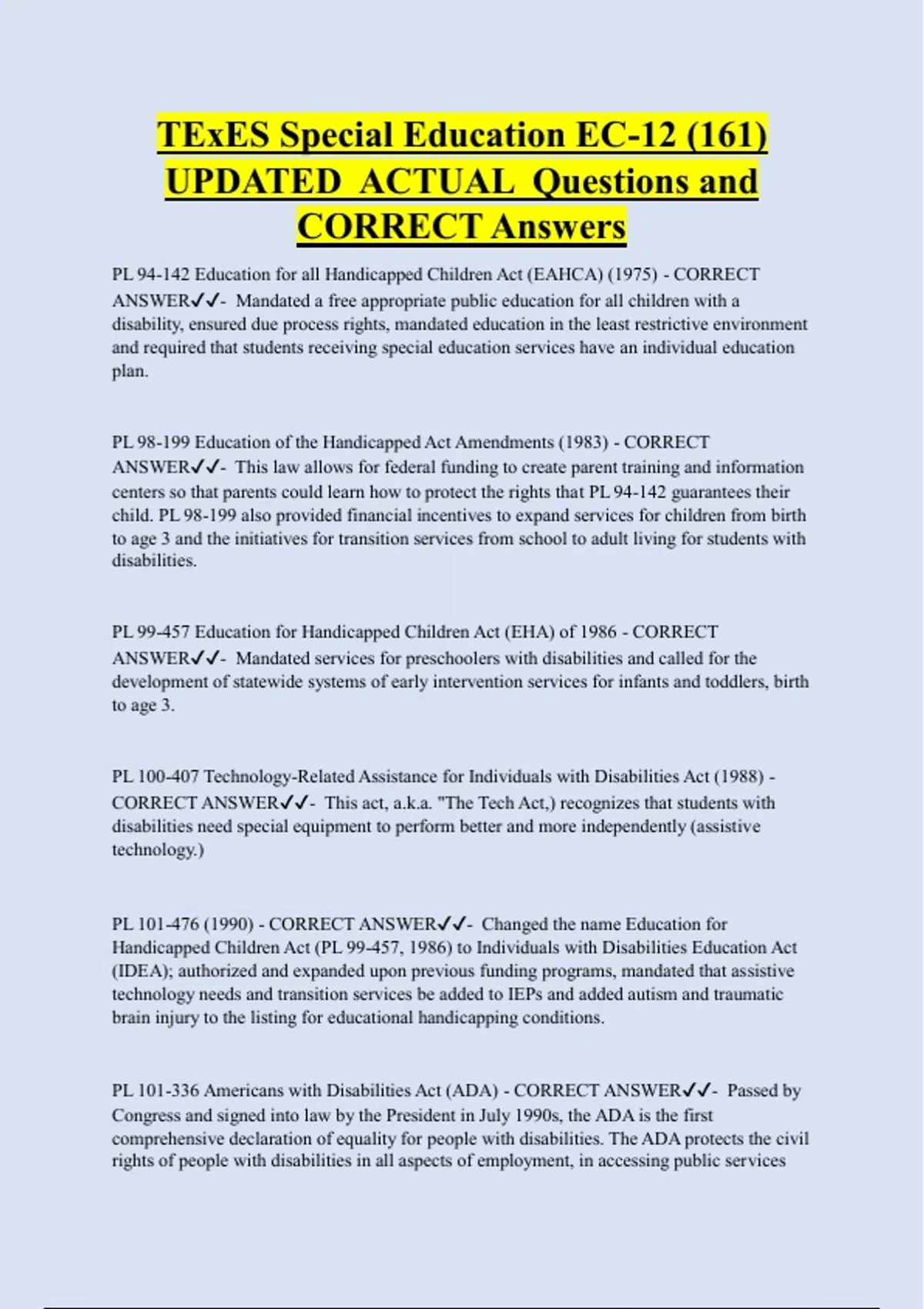 TExES Special Education EC-12 (161) UPDATED ACTUAL Questions and CORRECT Answers

PL 94-142 Education for all Handicapped Children Act (EAHCA) (1975) - CORRECT ANSWER✓✓- Mandated a free appropriate public education for all children with a disability, ensured due process rights, mandated education in the least restrictive environment and required that students receiving special education services have an individual education plan.

PL 98-199 Education of the Handicapped Act Amendments (1983) - CORRECT ANSWER✓✓- This law allows for federal funding to create parent training and information centers so that parents could learn how to protect the rights that PL 94-142 guarantees their child. PL 98-199 also provided financial incentives to expand services for children from birth to age 3 and the initiatives for transition services from school to adult living for students with disabilities.

PL 99-457 Education for Handicapped Children Act (EHA) of 1986 - CORRECT ANSWER✓✓- Mandated services for preschoolers with disabilities and called for the development of statewide systems of early intervention services for infants and toddlers, birth to age 3.

PL 100-407 Technology-Related Assistance for Individuals with Disabilities Act (1988) - CORRECT ANSWER✓✓- This act, a.k.a. "The Tech Act,) recognizes that students with disabilities need special equipment to perform better and more independently (assistive technology.)

PL 101-476 (1990) - CORRECT ANSWER✓✓- Changed the name Education for Handicapped Children Act (PL 99-457, 1986) to Individuals with Disabilities Education Act (IDEA); authorized and expanded upon previous funding programs, mandated that assistive technology needs and transition services be added to IEPs and added autism and traumatic brain injury to the listing for educational handicapping conditions.

PL 101-336 Americans with Disabilities Act (ADA) - CORRECT ANSWER✓✓- Passed by Congress and signed into law by the President in July 1990s, the ADA is the first comprehensive declaration of equality for people with disabilities. The ADA protects the civil rights of people with disabilities in all aspects of employment, in accessing public services